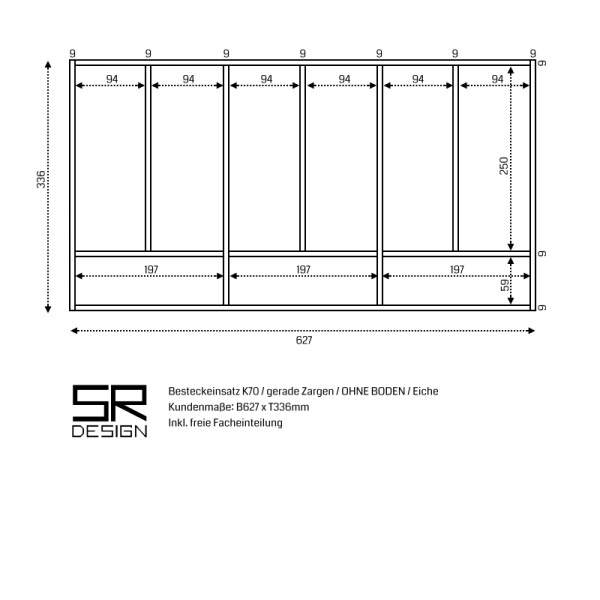 9 9 9 9 9 9 9

9

94 94 94 94 94 94

336

250

9

197 197 197

59

9

627

SR
DESIGN

Besteckeinsatz K70 / gerade Zargen / OHNE BODEN / Eiche
Kundenmaße: B627 x T336mm
Inkl. freie Facheinteilung